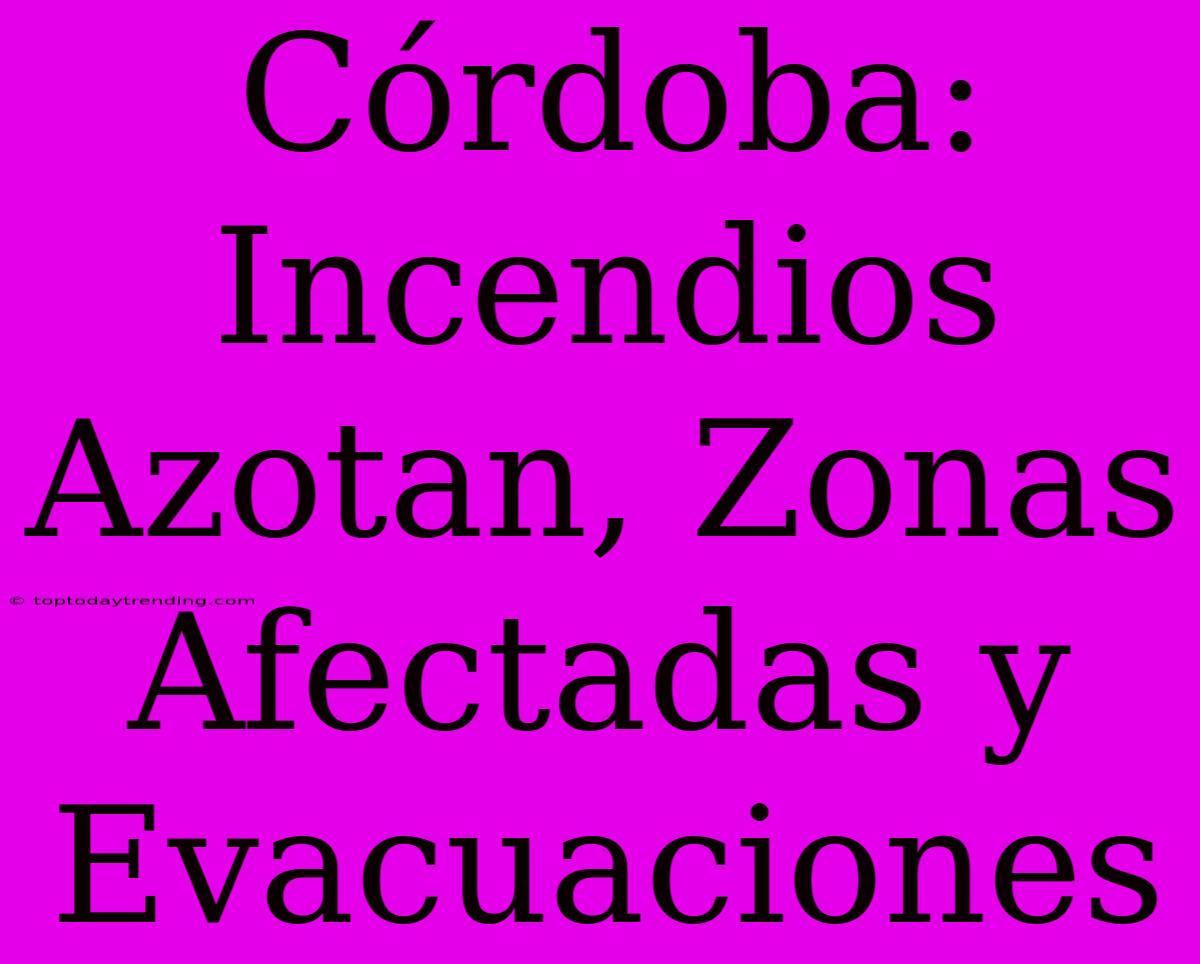 Córdoba: Incendios Azotan, Zonas Afectadas y Evacuaciones

© toptodaytrending.com